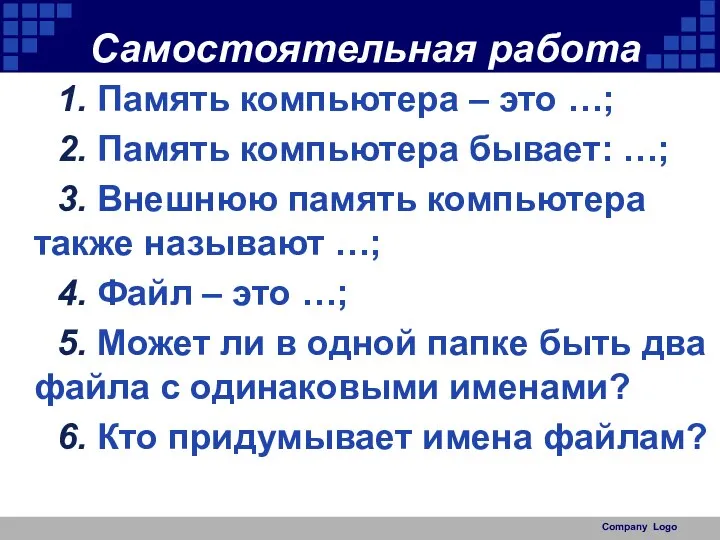 Самостоятельная работа

1. Память компьютера – это …;

2. Память компьютера бывает: …;

3. Внешнюю память компьютера также называют …;

4. Файл – это …;

5. Может ли в одной папке быть два файла с одинаковыми именами?

6. Кто придумывает имена файлам?

Company Logo